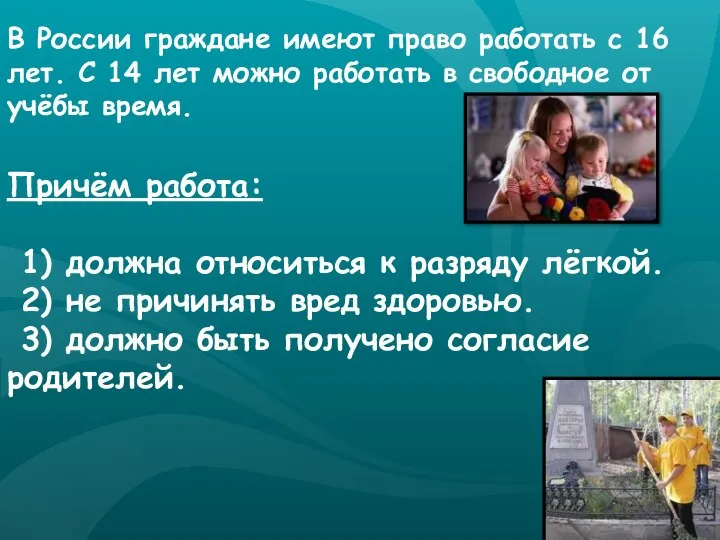 В России граждане имеют право работать с 16 лет. С 14 лет можно работать в свободное от учёбы время.

Причём работа:

1) должна относиться к разряду лёгкой.
2) не причинять вред здоровью.
3) должно быть получено согласие родителей.